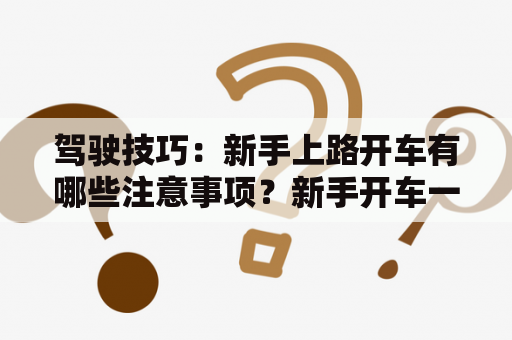 驾驶技巧：新手上路开车有哪些注意事项？新手开车一